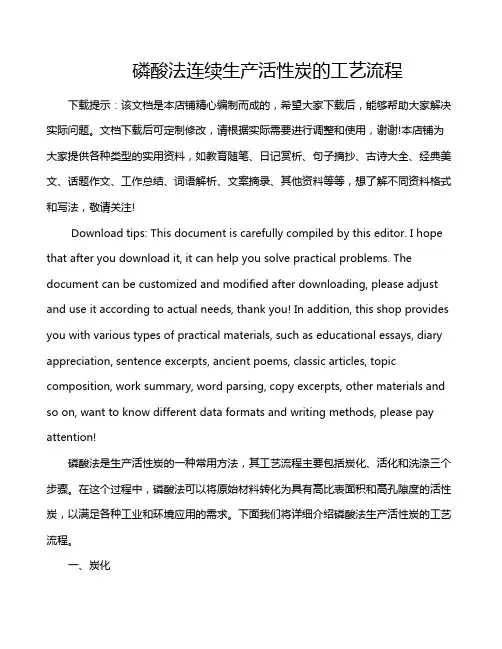 磷酸法连续生产活性炭的工艺流程

下载提示：该文档是本店铺精心编制而成的，希望大家下载后，能够帮助大家解决实际问题。文档下载后可定制修改，请根据实际需要进行调整和使用，谢谢!本店铺为大家提供各种类型的实用资料，如教育随笔、日记赏析、句子摘抄、古诗大全、经典美文、话题作文、工作总结、词语解析、文案摘录、其他资料等等，想了解不同资料格式和写法，敬请关注!

Download tips: This document is carefully compiled by this editor. I hope that after you download it, it can help you solve practical problems. The document can be customized and modified after downloading, please adjust and use it according to actual needs, thank you! In addition, this shop provides you with various types of practical materials, such as educational essays, diary appreciation, sentence excerpts, ancient poems, classic articles, topic composition, work summary, word parsing, copy excerpts, other materials and so on, want to know different data formats and writing methods, please pay attention!

磷酸法是生产活性炭的一种常用方法，其工艺流程主要包括炭化、活化和洗涤三个步骤。在这个过程中，磷酸法可以将原始材料转化为具有高比表面积和高孔隙度的活性炭，以满足各种工业和环境应用的需求。下面我们将详细介绍磷酸法生产活性炭的工艺流程。

一、炭化